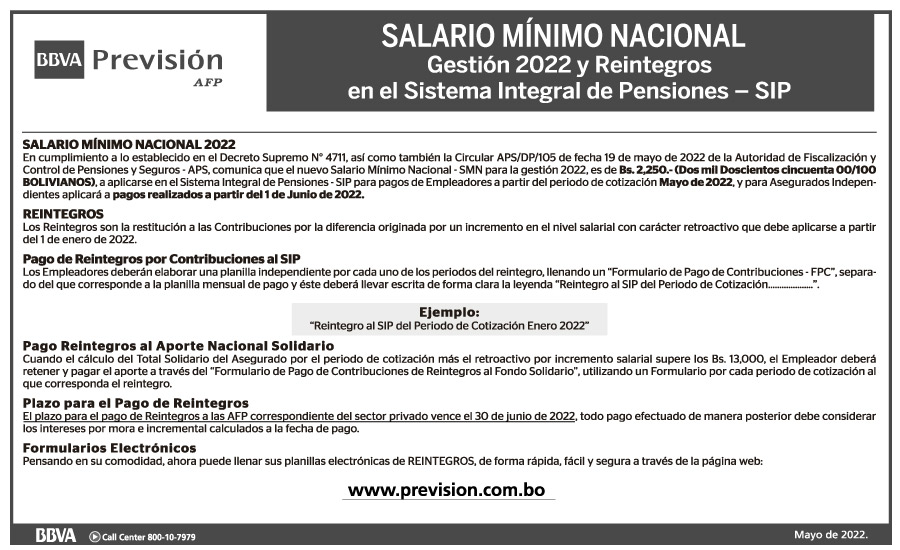 BBVA Previsión AFP

SALARIO MÍNIMO NACIONAL
Gestión 2022 y Reintegros
en el Sistema Integral de Pensiones – SIP

SALARIO MÍNIMO NACIONAL 2022
En cumplimiento a lo establecido en el Decreto Supremo N° 4711, así como también la Circular APS/DP/105 de fecha 19 de mayo de 2022 de la Autoridad de Fiscalización y Control de Pensiones y Seguros - APS, comunica que el nuevo Salario Mínimo Nacional - SMN para la gestión 2022, es de Bs. 2,250.- (Dos mil Doscientos cincuenta 00/100 BOLIVIANOS), a aplicarse en el Sistema Integral de Pensiones - SIP para pagos de Empleadores a partir del periodo de cotización Mayo de 2022, y para Asegurados Independientes aplicará a pagos realizados a partir del 1 de Junio de 2022.

REINTEGROS
Los Reintegros son la restitución a las Contribuciones por la diferencia originada por un incremento en el nivel salarial con carácter retroactivo que debe aplicarse a partir del 1 de enero de 2022.

Pago de Reintegros por Contribuciones al SIP
Los Empleadores deberán elaborar una planilla independiente por cada uno de los periodos del reintegro, llenando un "Formulario de Pago de Contribuciones - FPC", separado del que corresponde a la planilla mensual de pago y éste deberá llevar escrita de forma clara la leyenda "Reintegro al SIP del Periodo de Cotización....................".

Ejemplo:
"Reintegro al SIP del Periodo de Cotización Enero 2022"

Pago Reintegros al Aporte Nacional Solidario
Cuando el cálculo del Total Solidario del Asegurado por el periodo de cotización más el retroactivo por incremento salarial supere los Bs. 13,000, el Empleador deberá retener y pagar el aporte a través del "Formulario de Pago de Contribuciones de Reintegros al Fondo Solidario", utilizando un Formulario por cada periodo de cotización al que corresponda el reintegro.

Plazo para el Pago de Reintegros
El plazo para el pago de Reintegros a las AFP correspondiente del sector privado vence el 30 de junio de 2022, todo pago efectuado de manera posterior debe considerar los intereses por mora e incremental calculados a la fecha de pago.

Formularios Electrónicos
Pensando en su comodidad, ahora puede llenar sus planillas electrónicas de REINTEGROS, de forma rápida, fácil y segura a través de la página web:

www.prevision.com.bo

BBVA Call Center 800-10-7979
Mayo de 2022.